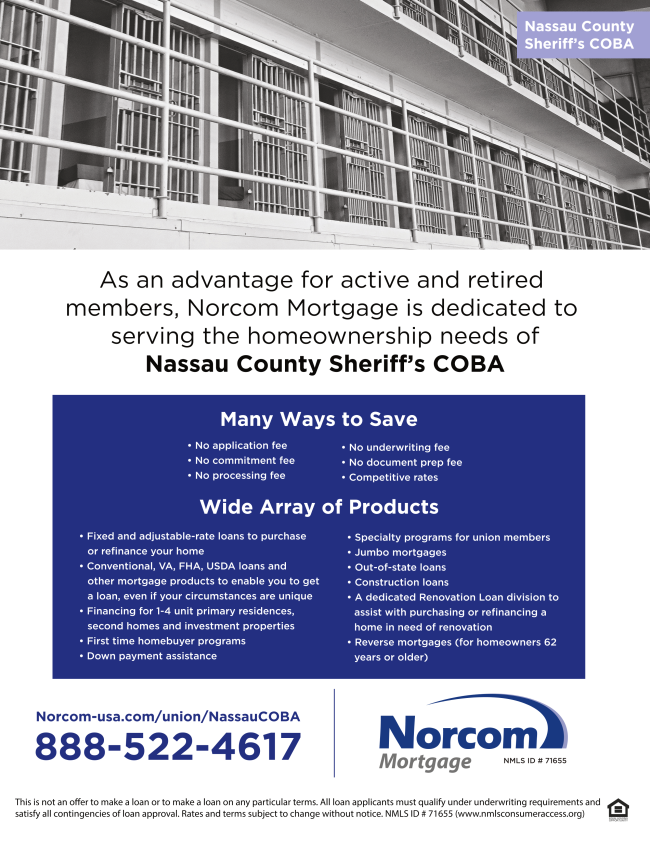 Nassau County Sheriff's COBA

As an advantage for active and retired members, Norcom Mortgage is dedicated to serving the homeownership needs of
**Nassau County Sheriff's COBA**

Many Ways to Save

• No application fee
• No commitment fee
• No processing fee

• No underwriting fee
• No document prep fee
• Competitive rates

Wide Array of Products

• Fixed and adjustable-rate loans to purchase or refinance your home
• Conventional, VA, FHA, USDA loans and other mortgage products to enable you to get a loan, even if your circumstances are unique
• Financing for 1-4 unit primary residences, second homes and investment properties
• First time homebuyer programs
• Down payment assistance

• Specialty programs for union members
• Jumbo mortgages
• Out-of-state loans
• Construction loans
• A dedicated Renovation Loan division to assist with purchasing or refinancing a home in need of renovation
• Reverse mortgages (for homeowners 62 years or older)

Norcom-usa.com/union/NassauCOBA
888-522-4617

Norcom Mortgage
NMLS ID # 71655

This is not an offer to make a loan or to make a loan on any particular terms. All loan applicants must qualify under underwriting requirements and satisfy all contingencies of loan approval. Rates and terms subject to change without notice. NMLS ID # 71655 (www.nmlsconsumeraccess.org)